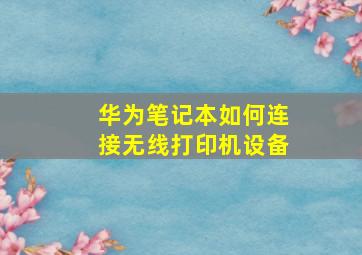 华为笔记本如何连接无线打印机设备